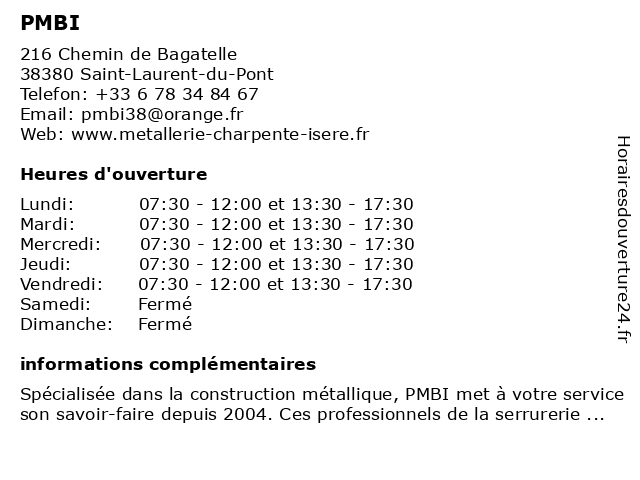 PMBI

216 Chemin de Bagatelle
38380 Saint-Laurent-du-Pont
Telefon: +33 6 78 34 84 67
Email: pmbi38@orange.fr
Web: www.metallerie-charpente-isere.fr

Heures d'ouverture

| | |
|---|---|
| Lundi: | 07:30 - 12:00 et 13:30 - 17:30 |
| Mardi: | 07:30 - 12:00 et 13:30 - 17:30 |
| Mercredi: | 07:30 - 12:00 et 13:30 - 17:30 |
| Jeudi: | 07:30 - 12:00 et 13:30 - 17:30 |
| Vendredi: | 07:30 - 12:00 et 13:30 - 17:30 |
| Samedi: | Fermé |
| Dimanche: | Fermé |

informations complémentaires

Spécialisée dans la construction métallique, PMBI met à votre service son savoir-faire depuis 2004. Ces professionnels de la serrurerie ...

Horairesdouverture24.fr